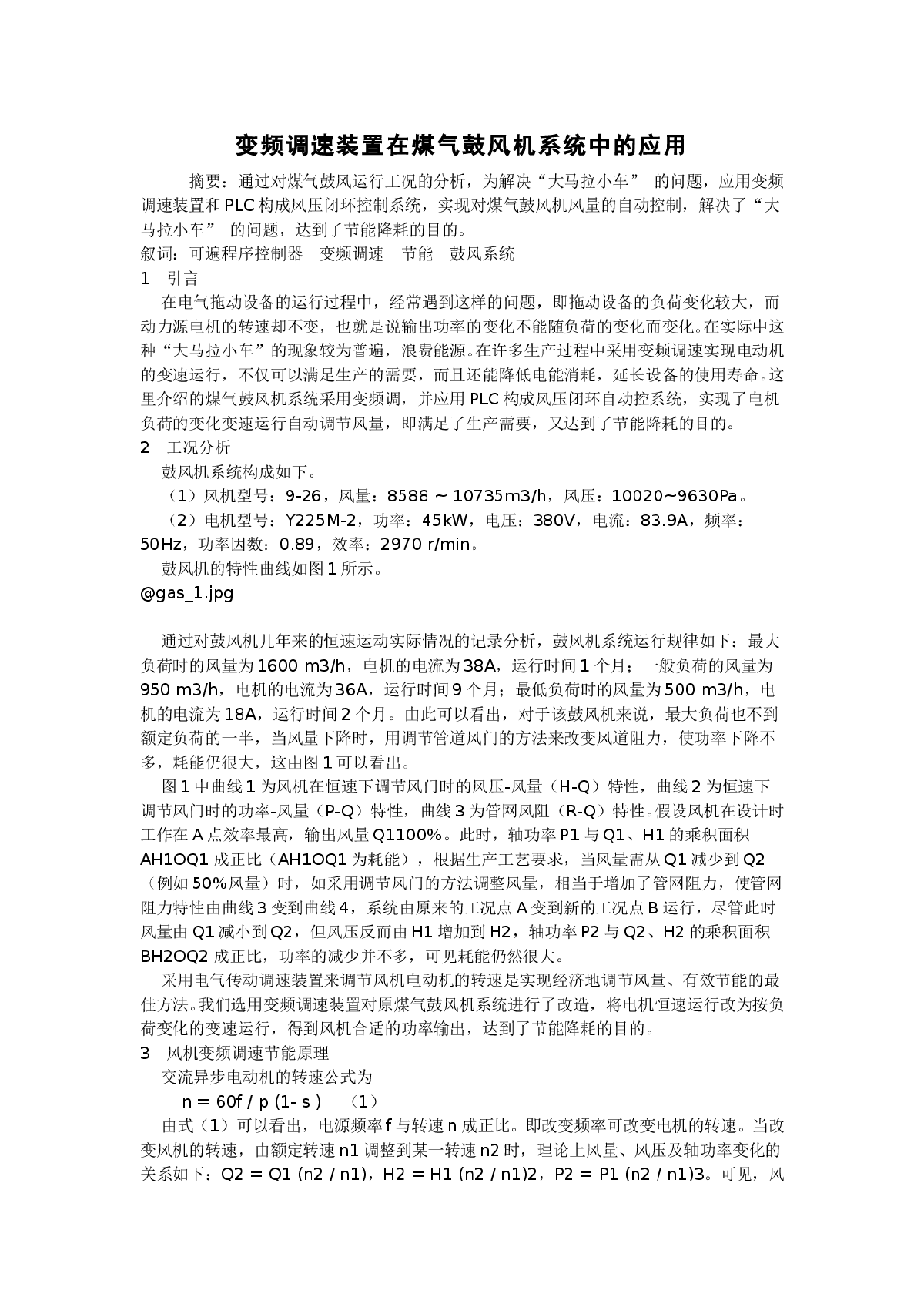 变频调速装置在煤气鼓风机系统中的应用

摘要：通过对煤气鼓风运行工况的分析，为解决“大马拉小车” 的问题，应用变频调速装置和PLC构成风压闭环控制系统，实现对煤气鼓风机风量的自动控制，解决了“大马拉小车” 的问题，达到了节能降耗的目的。
叙词：可遍程序控制器　变频调速　节能　鼓风系统
1　引言
在电气拖动设备的运行过程中，经常遇到这样的问题，即拖动设备的负荷变化较大，而动力源电机的转速却不变，也就是说输出功率的变化不能随负荷的变化而变化。在实际中这种“大马拉小车”的现象较为普遍，浪费能源。在许多生产过程中采用变频调速实现电动机的变速运行，不仅可以满足生产的需要，而且还能降低电能消耗，延长设备的使用寿命。这里介绍的煤气鼓风机系统采用变频调，并应用PLC构成风压闭环自动控系统，实现了电机负荷的变化变速运行自动调节风量，即满足了生产需要，又达到了节能降耗的目的。
2　工况分析
鼓风机系统构成如下。
（1）风机型号：9-26，风量：8588 ~ 10735m3/h，风压：10020~9630Pa。
（2）电机型号：Y225M-2，功率：45kW，电压：380V，电流：83.9A，频率：50Hz，功率因数：0.89，效率：2970 r/min。
鼓风机的特性曲线如图1所示。
@gas_1.jpg

通过对鼓风机几年来的恒速运动实际情况的记录分析，鼓风机系统运行规律如下：最大负荷时的风量为1600 m3/h，电机的电流为38A，运行时间1个月；一般负荷的风量为950 m3/h，电机的电流为36A，运行时间9个月；最低负荷时的风量为500 m3/h，电机的电流为18A，运行时间2个月。由此可以看出，对于该鼓风机来说，最大负荷也不到额定负荷的一半，当风量下降时，用调节管道风门的方法来改变风道阻力，使功率下降不多，耗能仍很大，这由图1可以看出。
图1中曲线1为风机在恒速下调节风门时的风压-风量（H-Q）特性，曲线2为恒速下调节风门时的功率-风量（P-Q）特性，曲线3为管网风阻（R-Q）特性。假设风机在设计时工作在A点效率最高，输出风量Q1100%。此时，轴功率P1与Q1、H1的乘积面积AH1OQ1成正比（AH1OQ1为耗能），根据生产工艺要求，当风量需从Q1减少到Q2（例如50%风量）时，如采用调节风门的方法调整风量，相当于增加了管网阻力，使管网阻力特性由曲线3变到曲线4，系统由原来的工况点A变到新的工况点B运行，尽管此时风量由Q1减小到Q2，但风压反而由H1增加到H2，轴功率P2与Q2、H2的乘积面积BH2OQ2成正比，功率的减少并不多，可见耗能仍然很大。
采用电气传动调速装置来调节风机电动机的转速是实现经济地调节风量、有效节能的最佳方法。我们选用变频调速装置对原煤气鼓风机系统进行了改造，将电机恒速运行改为按负荷变化的变速运行，得到风机合适的功率输出，达到了节能降耗的目的。
3　风机变频调速节能原理
交流异步电动机的转速公式为
n = 60f / p (1- s )　（1）
由式（1）可以看出，电源频率f与转速n成正比。即改变频率可改变电机的转速。当改变风机的转速，由额定转速n1调整到某一转速n2时，理论上风量、风压及轴功率变化的关系如下：Q2 = Q1 (n2 / n1)，H2 = H1 (n2 / n1)2，P2 = P1 (n2 / n1)3。可见，风